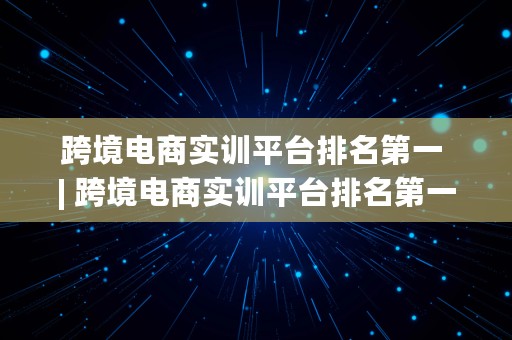 跨境电商实训平台排名第一
| 跨境电商实训平台排名第一